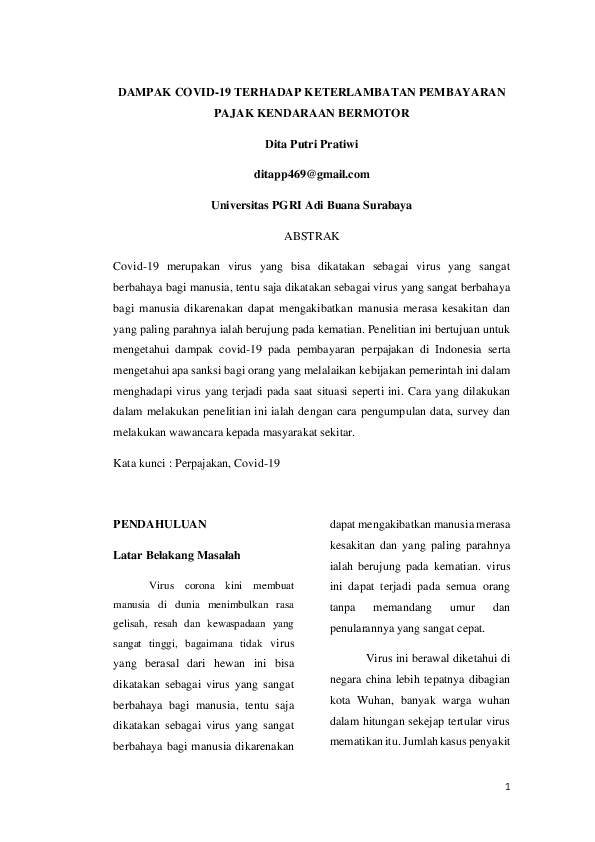 DAMPAK COVID-19 TERHADAP KETERLAMBATAN PEMBAYARAN PAJAK KENDARAAN BERMOTOR

Dita Putri Pratiwi

ditapp469@gmail.com

Universitas PGRI Adi Buana Surabaya

ABSTRAK

Covid-19 merupakan virus yang bisa dikatakan sebagai virus yang sangat berbahaya bagi manusia, tentu saja dikatakan sebagai virus yang sangat berbahaya bagi manusia dikarenakan dapat mengakibatkan manusia merasa kesakitan dan yang paling parahnya ialah berujung pada kematian. Penelitian ini bertujuan untuk mengetahui dampak covid-19 pada pembayaran perpajakan di Indonesia serta mengetahui apa sanksi bagi orang yang melalaikan kebijakan pemerintah ini dalam menghadapi virus yang terjadi pada saat situasi seperti ini. Cara yang dilakukan dalam melakukan penelitian ini ialah dengan cara pengumpulan data, survey dan melakukan wawancara kepada masyarakat sekitar.

Kata kunci : Perpajakan, Covid-19

PENDAHULUAN

Latar Belakang Masalah

Virus corona kini membuat manusia di dunia menimbulkan rasa gelisah, resah dan kewaspadaan yang sangat tinggi, bagaimana tidak virus yang berasal dari hewan ini bisa dikatakan sebagai virus yang sangat berbahaya bagi manusia, tentu saja dikatakan sebagai virus yang sangat berbahaya bagi manusia dikarenakan dapat mengakibatkan manusia merasa kesakitan dan yang paling parahnya ialah berujung pada kematian. virus ini dapat terjadi pada semua orang tanpa memandang umur dan penularannya yang sangat cepat.

Virus ini berawal diketahui di negara china lebih tepatnya dibagian kota Wuhan, banyak warga wuhan dalam hitungan sekejap tertular virus mematikan itu. Jumlah kasus penyakit

1